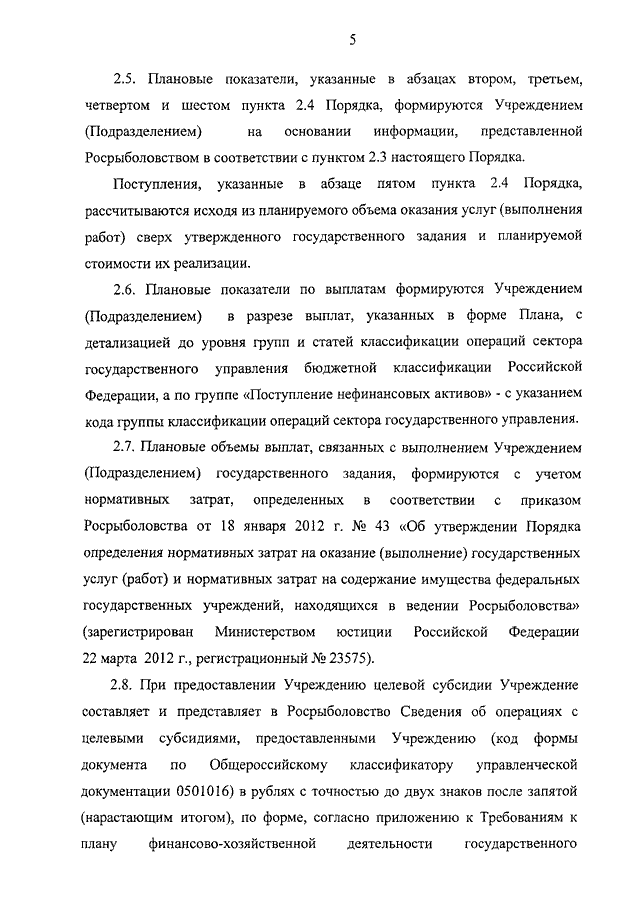 5

2.5. Плановые показатели, указанные в абзацах втором, третьем, четвертом и шестом пункта 2.4 Порядка, формируются Учреждением (Подразделением) на основании информации, представленной Росрыболовством в соответствии с пунктом 2.3 настоящего Порядка.

Поступления, указанные в абзаце пятом пункта 2.4 Порядка, рассчитываются исходя из планируемого объема оказания услуг (выполнения работ) сверх утвержденного государственного задания и планируемой стоимости их реализации.

2.6. Плановые показатели по выплатам формируются Учреждением (Подразделением) в разрезе выплат, указанных в форме Плана, с детализацией до уровня групп и статей классификации операций сектора государственного управления бюджетной классификации Российской Федерации, а по группе «Поступление нефинансовых активов» - с указанием кода группы классификации операций сектора государственного управления.

2.7. Плановые объемы выплат, связанных с выполнением Учреждением (Подразделением) государственного задания, формируются с учетом нормативных затрат, определенных в соответствии с приказом Росрыболовства от 18 января 2012 г. № 43 «Об утверждении Порядка определения нормативных затрат на оказание (выполнение) государственных услуг (работ) и нормативных затрат на содержание имущества федеральных государственных учреждений, находящихся в ведении Росрыболовства» (зарегистрирован Министерством юстиции Российской Федерации 22 марта 2012 г., регистрационный № 23575).

2.8. При предоставлении Учреждению целевой субсидии Учреждение составляет и представляет в Росрыболовство Сведения об операциях с целевыми субсидиями, предоставленными Учреждению (код формы документа по Общероссийскому классификатору управленческой документации 0501016) в рублях с точностью до двух знаков после запятой (нарастающим итогом), по форме, согласно приложению к Требованиям к плану финансово-хозяйственной деятельности государственного